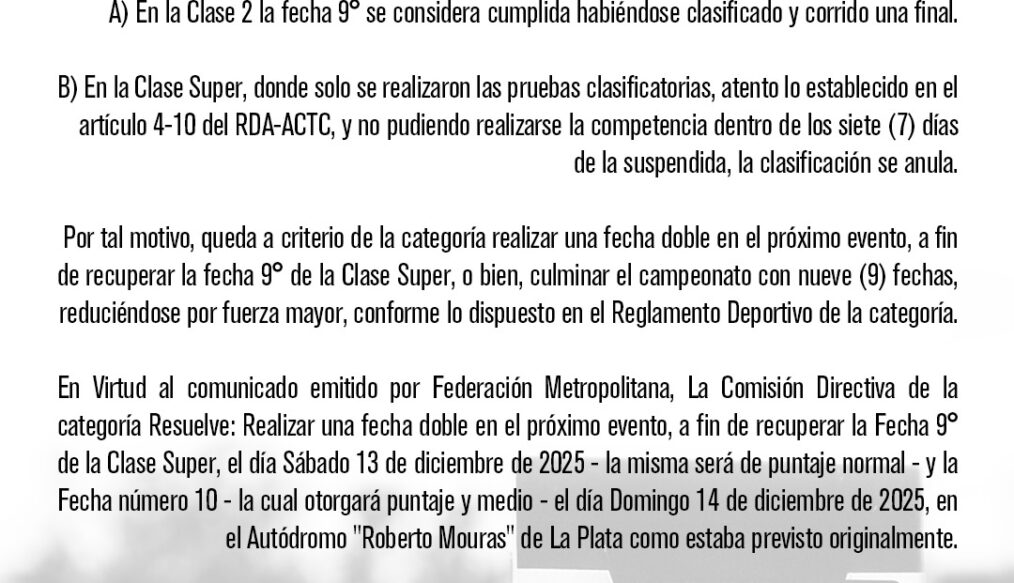 A) En la Clase 2 la fecha 9° se considera cumplida habiéndose clasificado y corrido una final.

B) En la Clase Super, donde solo se realizaron las pruebas clasificatorias, atento lo establecido en el artículo 4-10 del RDA-ACTC, y no pudiendo realizarse la competencia dentro de los siete (7) días de la suspendida, la clasificación se anula.

Por tal motivo, queda a criterio de la categoría realizar una fecha doble en el próximo evento, a fin de recuperar la fecha 9° de la Clase Super, o bien, culminar el campeonato con nueve (9) fechas, reduciéndose por fuerza mayor, conforme lo dispuesto en el Reglamento Deportivo de la categoría.

En Virtud al comunicado emitido por Federación Metropolitana, La Comisión Directiva de la categoría Resuelve: Realizar una fecha doble en el próximo evento, a fin de recuperar la Fecha 9° de la Clase Super, el día Sábado 13 de diciembre de 2025 - la misma será de puntaje normal - y la Fecha número 10 - la cual otorgará puntaje y medio - el día Domingo 14 de diciembre de 2025, en el Autódromo "Roberto Mouras" de La Plata como estaba previsto originalmente.